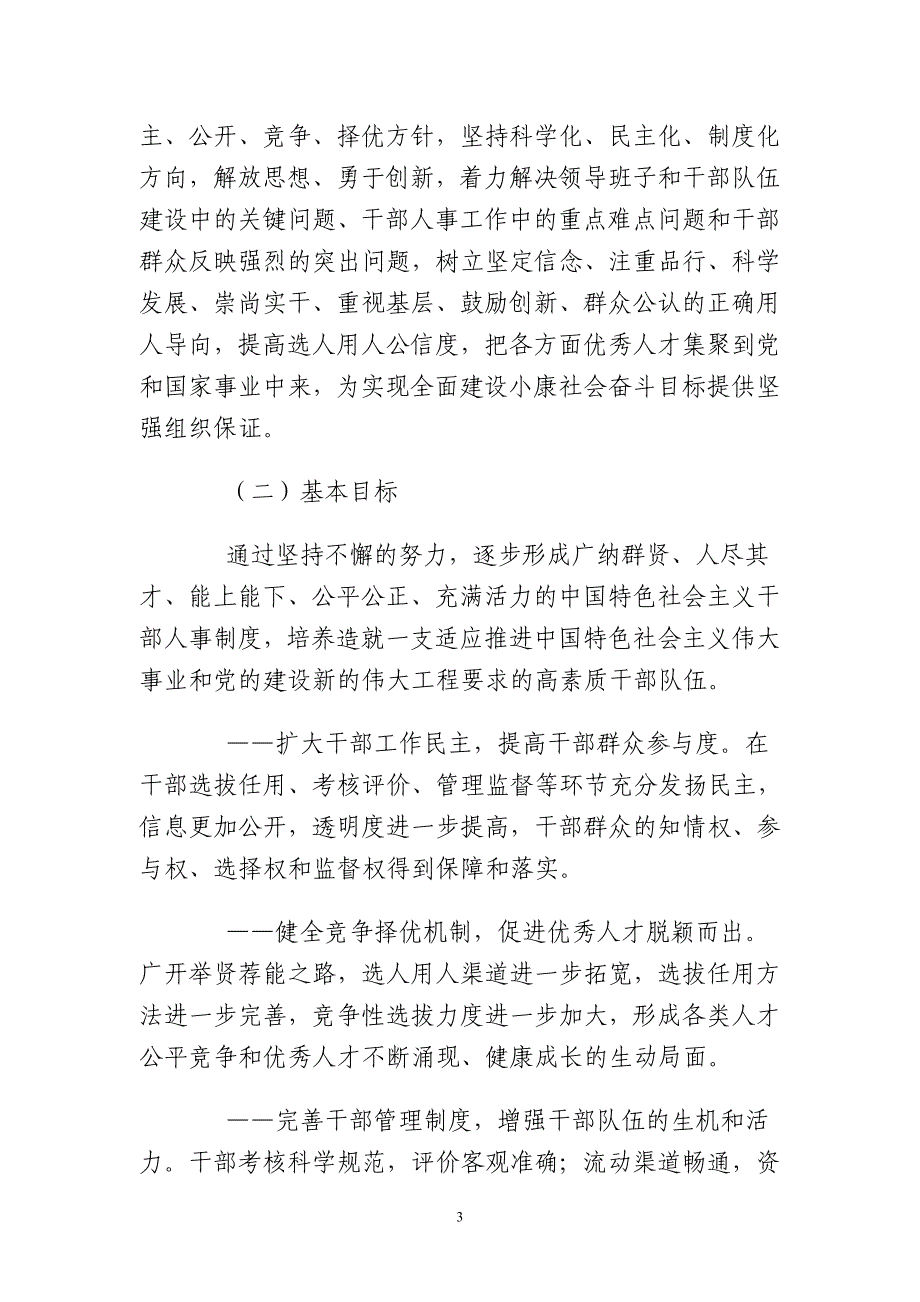 主、公开、竞争、择优方针，坚持科学化、民主化、制度化方向，解放思想、勇于创新，着力解决领导班子和干部队伍建设中的关键问题、干部人事工作中的重点难点问题和干部群众反映强烈的突出问题，树立坚定信念、注重品行、科学发展、崇尚实干、重视基层、鼓励创新、群众公认的正确用人导向，提高选人用人公信度，把各方面优秀人才集聚到党和国家事业中来，为实现全面建设小康社会奋斗目标提供坚强组织保证。

（二）基本目标

通过坚持不懈的努力，逐步形成广纳群贤、人尽其才、能上能下、公平公正、充满活力的中国特色社会主义干部人事制度，培养造就一支适应推进中国特色社会主义伟大事业和党的建设新的伟大工程要求的高素质干部队伍。

——扩大干部工作民主，提高干部群众参与度。在干部选拔任用、考核评价、管理监督等环节充分发扬民主，信息更加公开，透明度进一步提高，干部群众的知情权、参与权、选择权和监督权得到保障和落实。

——健全竞争择优机制，促进优秀人才脱颖而出。广开举贤荐能之路，选人用人渠道进一步拓宽，选拔任用方法进一步完善，竞争性选拔力度进一步加大，形成各类人才公平竞争和优秀人才不断涌现、健康成长的生动局面。

——完善干部管理制度，增强干部队伍的生机和活力。干部考核科学规范，评价客观准确；流动渠道畅通，资

3